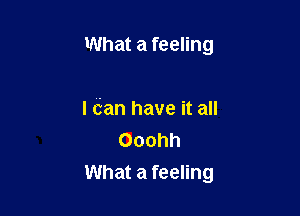 What a feeling

I can have it all

Ooohh

What a feeling